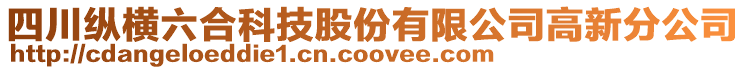 四川纵横六合科技股份有限公司高新分公司
http://cdangeloeddie1.cn.coovee.com